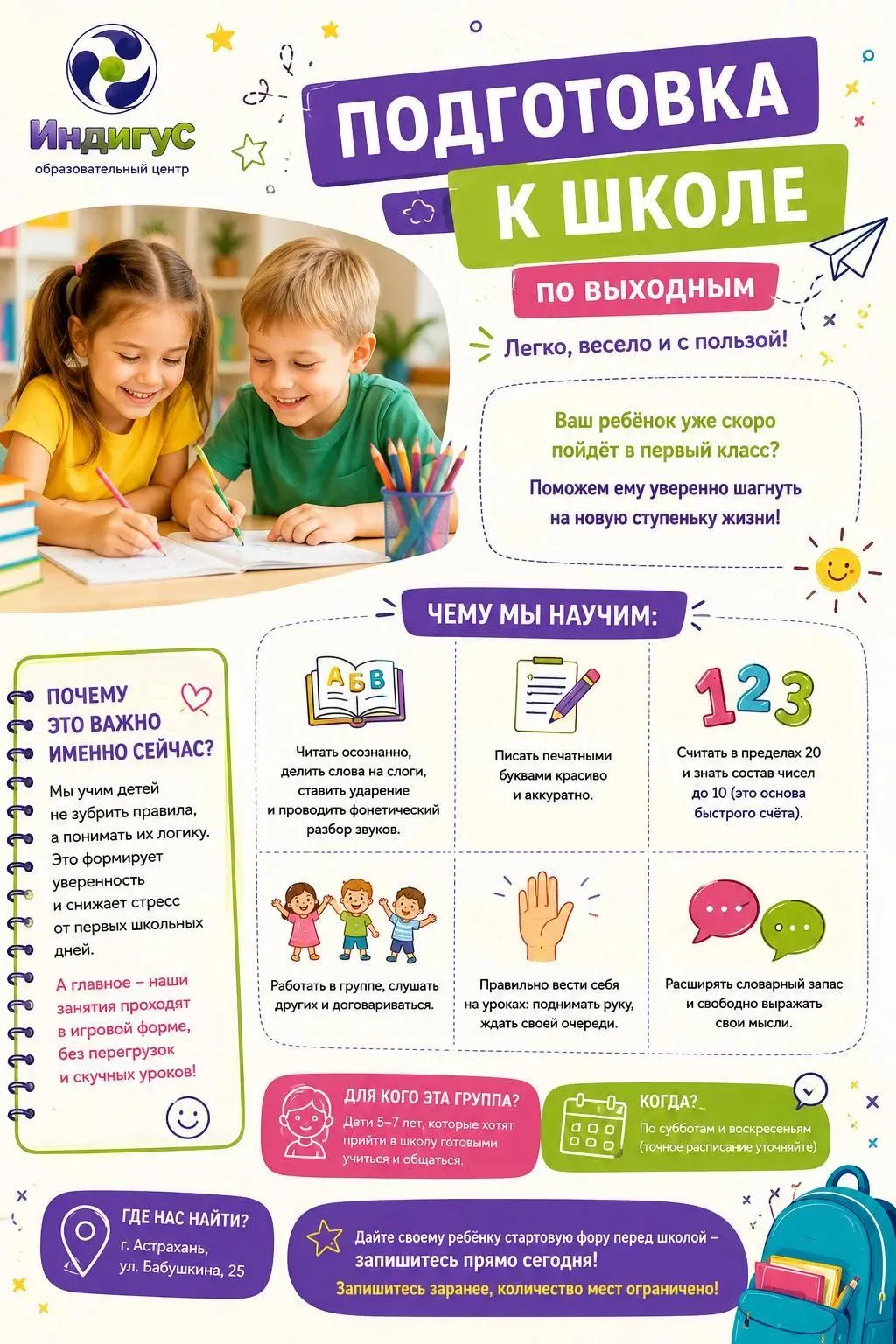 Индигус
образовательный центр

ПОДГОТОВКА К ШКОЛЕ

ПО ВЫХОДНЫМ

Легко, весело и с пользой!

Ваш ребёнок уже скоро пойдёт в первый класс?

Поможем ему уверенно шагнуть на новую ступеньку жизни!

ЧЕМУ МЫ НАУЧИМ:

АБВ

Читать осознанно, делить слова на слоги, ставить ударение и проводить фонетический разбор звуков.

Писать печатными буквами красиво и аккуратно.

123

Считать в пределах 20 и знать состав чисел до 10 (это основа быстрого счёта).

Работать в группе, слушать других и договариваться.

Правильно вести себя на уроках: поднимать руку, ждать своей очереди.

Расширять словарный запас и свободно выражать свои мысли.

ПОЧЕМУ ЭТО ВАЖНО ИМЕННО СЕЙЧАС?

Мы учим детей не зубрить правила, а понимать их логику. Это формирует уверенность и снижает стресс от первых школьных дней.

А главное – наши занятия проходят в игровой форме, без перегрузок и скучных уроков!

ДЛЯ КОГО ЭТА ГРУППА?
Дети 5–7 лет, которые хотят прийти в школу готовыми учиться и общаться.

КОГДА?
По субботам и воскресеньям (точное расписание уточняйте)

ГДЕ НАС НАЙТИ?
г. Астрахань, ул. Бабушкина, 25

Дайте своему ребёнку стартовую фору перед школой – запишитесь прямо сегодня!
Запишитесь заранее, количество мест ограничено!